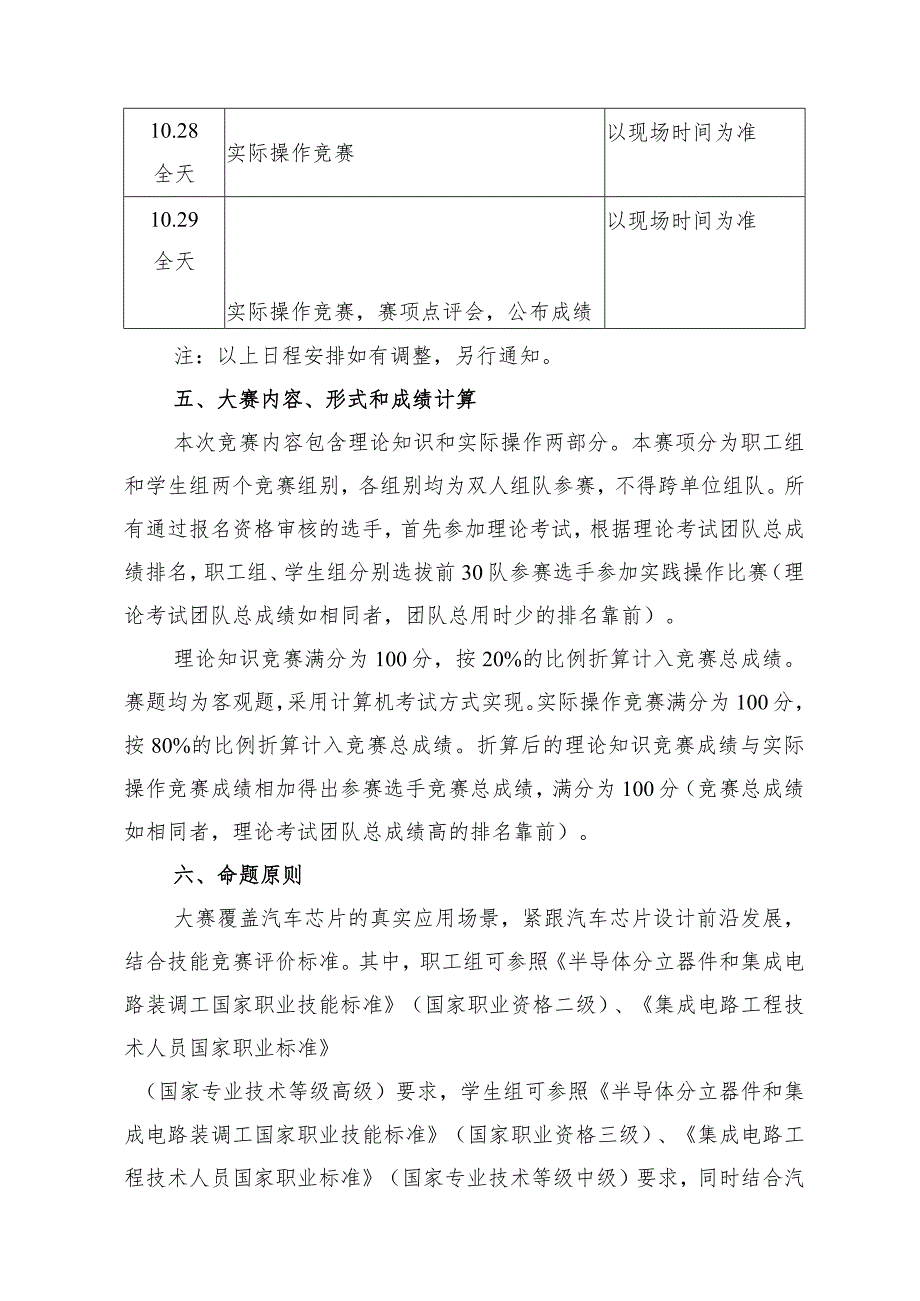 | 10.28 全天 | 实际操作竞赛 | 以现场时间为准 |
|---|---|---|
| 10.29 全天 | 实际操作竞赛，赛项点评会，公布成绩 | 以现场时间为准 |

注：以上日程安排如有调整，另行通知。

五、大赛内容、形式和成绩计算

本次竞赛内容包含理论知识和实际操作两部分。本赛项分为职工组和学生组两个竞赛组别，各组别均为双人组队参赛，不得跨单位组队。所有通过报名资格审核的选手，首先参加理论考试，根据理论考试团队总成绩排名，职工组、学生组分别选拔前30队参赛选手参加实践操作比赛（理论考试团队总成绩如相同者，团队总用时少的排名靠前）。

理论知识竞赛满分为100分，按20%的比例折算计入竞赛总成绩。赛题均为客观题，采用计算机考试方式实现。实际操作竞赛满分为100分，按80%的比例折算计入竞赛总成绩。折算后的理论知识竞赛成绩与实际操作竞赛成绩相加得出参赛选手竞赛总成绩，满分为100分（竞赛总成绩如相同者，理论考试团队总成绩高的排名靠前）。

六、命题原则

大赛覆盖汽车芯片的真实应用场景，紧跟汽车芯片设计前沿发展，结合技能竞赛评价标准。其中，职工组可参照《半导体分立器件和集成电路装调工国家职业技能标准》（国家职业资格二级）、《集成电路工程技术人员国家职业标准》

（国家专业技术等级高级）要求，学生组可参照《半导体分立器件和集成电路装调工国家职业技能标准》（国家职业资格三级）、《集成电路工程技术人员国家职业标准》（国家专业技术等级中级）要求，同时结合汽